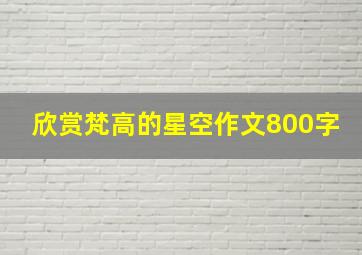 欣赏梵高的星空作文800字